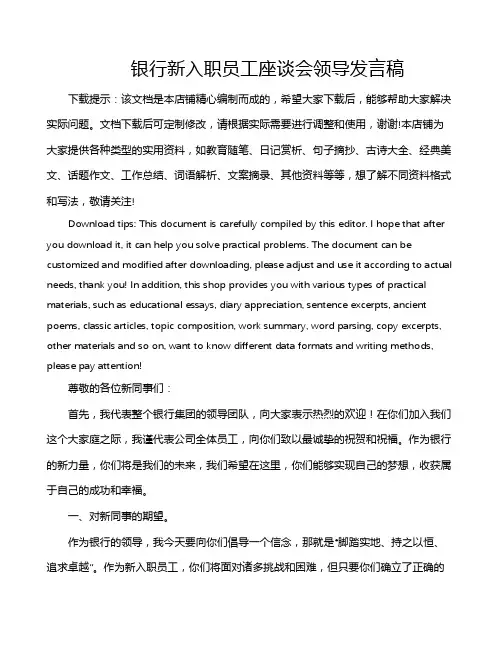 银行新入职员工座谈会领导发言稿

下载提示：该文档是本店铺精心编制而成的，希望大家下载后，能够帮助大家解决实际问题。文档下载后可定制修改，请根据实际需要进行调整和使用，谢谢!本店铺为大家提供各种类型的实用资料，如教育随笔、日记赏析、句子摘抄、古诗大全、经典美文、话题作文、工作总结、词语解析、文案摘录、其他资料等等，想了解不同资料格式和写法，敬请关注!

Download tips: This document is carefully compiled by this editor. I hope that after you download it, it can help you solve practical problems. The document can be customized and modified after downloading, please adjust and use it according to actual needs, thank you! In addition, this shop provides you with various types of practical materials, such as educational essays, diary appreciation, sentence excerpts, ancient poems, classic articles, topic composition, work summary, word parsing, copy excerpts, other materials and so on, want to know different data formats and writing methods, please pay attention!

尊敬的各位新同事们：

首先，我代表整个银行集团的领导团队，向大家表示热烈的欢迎！在你们加入我们这个大家庭之际，我谨代表公司全体员工，向你们致以最诚挚的祝贺和祝福。作为银行的新力量，你们将是我们的未来，我们希望在这里，你们能够实现自己的梦想，收获属于自己的成功和幸福。

一、对新同事的期望。

作为银行的领导，我今天要向你们倡导一个信念，那就是“脚踏实地、持之以恒、追求卓越”。作为新入职员工，你们将面对诸多挑战和困难，但只要你们确立了正确的